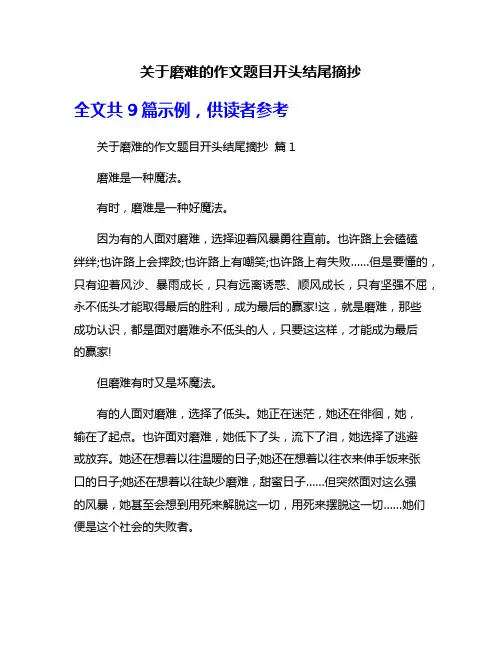 关于磨难的作文题目开头结尾摘抄

全文共 9 篇示例，供读者参考

关于磨难的作文题目开头结尾摘抄 篇 1

磨难是一种魔法。

有时，磨难是一种好魔法。

因为有的人面对磨难，选择迎着风暴勇往直前。也许路上会磕磕绊绊;也许路上会摔跤;也许路上有嘲笑;也许路上有失败……但是要懂的，只有迎着风沙、暴雨成长，只有远离诱惑、顺风成长，只有坚强不屈，永不低头才能取得最后的胜利，成为最后的赢家!这，就是磨难，那些成功认识，都是面对磨难永不低头的人，只要这这样，才能成为最后的赢家!

但磨难有时又是坏魔法。

有的人面对磨难，选择了低头。她正在迷茫，她还在徘徊，她，输在了起点。也许面对磨难，她低下了头，流下了泪，她选择了逃避或放弃。她还在想着以往温暖的日子;她还在想着以往衣来伸手饭来张口的日子;她还在想着以往缺少磨难，甜蜜日子……但突然面对这么强的风暴，她甚至会想到用死来解脱这一切，用死来摆脱这一切……她们便是这个社会的失败者。